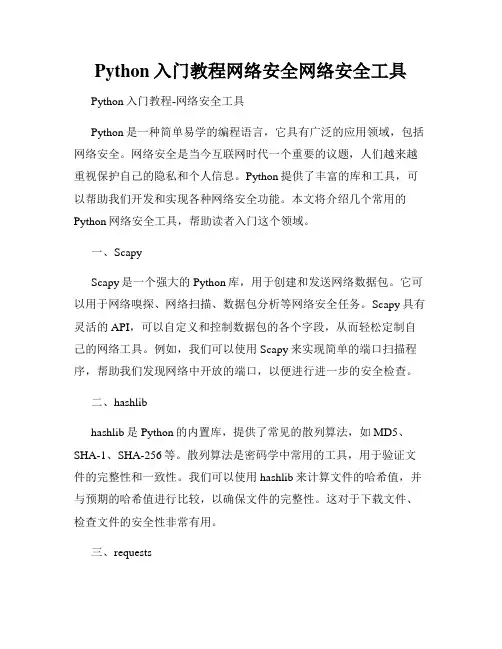 Python 入门教程网络安全网络安全工具

Python 入门教程-网络安全工具

Python 是一种简单易学的编程语言，它具有广泛的应用领域，包括网络安全。网络安全是当今互联网时代一个重要的议题，人们越来越重视保护自己的隐私和个人信息。Python 提供了丰富的库和工具，可以帮助我们开发和实现各种网络安全功能。本文将介绍几个常用的 Python 网络安全工具，帮助读者入门这个领域。

一、Scapy

Scapy 是一个强大的 Python 库，用于创建和发送网络数据包。它可以用于网络嗅探、网络扫描、数据包分析等网络安全任务。Scapy 具有灵活的 API，可以自定义和控制数据包的各个字段，从而轻松定制自己的网络工具。例如，我们可以使用 Scapy 来实现简单的端口扫描程序，帮助我们发现网络中开放的端口，以便进行进一步的安全检查。

二、hashlib

hashlib 是 Python 的内置库，提供了常见的散列算法，如 MD5、SHA-1、SHA-256 等。散列算法是密码学中常用的工具，用于验证文件的完整性和一致性。我们可以使用 hashlib 来计算文件的哈希值，并与预期的哈希值进行比较，以确保文件的完整性。这对于下载文件、检查文件的安全性非常有用。

三、requests